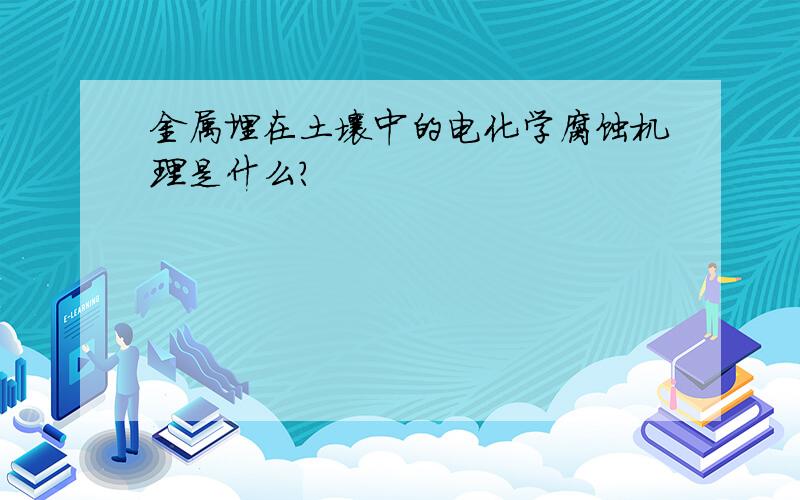 金属埋在土壤中的电化学腐蚀机理是什么?

E-LEARNING